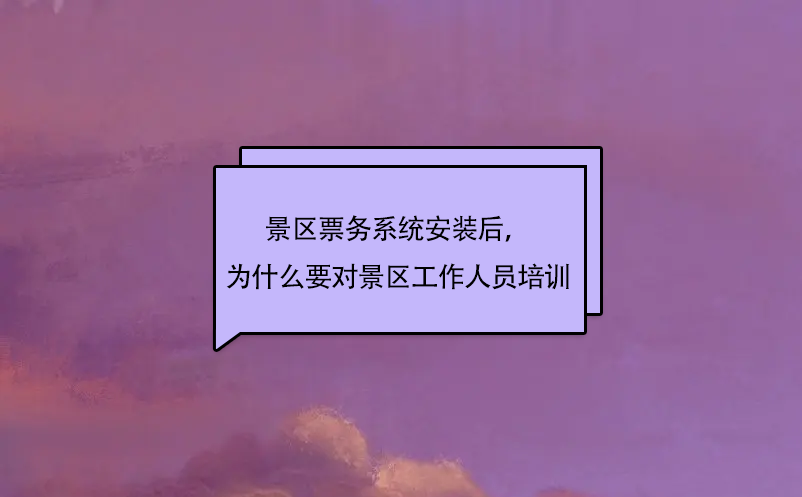 景区票务系统安装后，
为什么要对景区工作人员培训